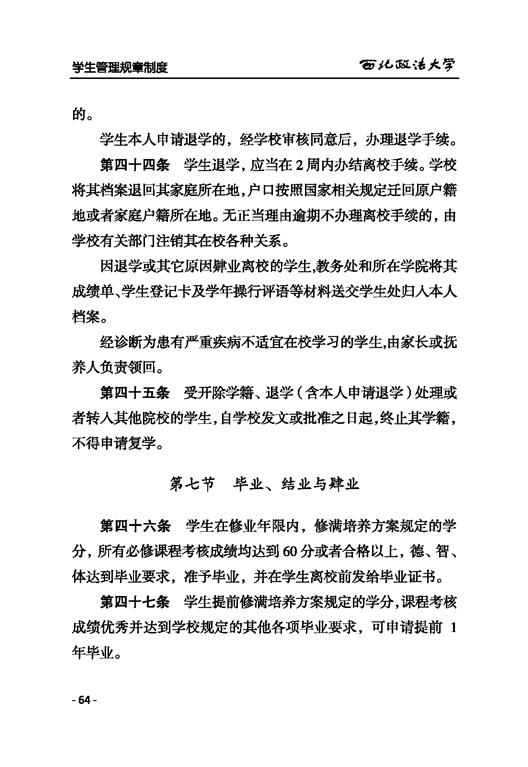 学生管理规章制度　西北政法大学

的。

学生本人申请退学的，经学校审核同意后，办理退学手续。

第四十四条　学生退学，应当在2周内办结离校手续。学校将其档案退回其家庭所在地，户口按照国家相关规定迁回原户籍地或者家庭户籍所在地。无正当理由逾期不办理离校手续的，由学校有关部门注销其在校各种关系。

因退学或其它原因肄业离校的学生,教务处和所在学院将其成绩单、学生登记卡及学年操行评语等材料送交学生处归入本人档案。

经诊断为患有严重疾病不适宜在校学习的学生,由家长或抚养人负责领回。

第四十五条　受开除学籍、退学（含本人申请退学）处理或者转入其他院校的学生,自学校发文或批准之日起,终止其学籍,不得申请复学。

第七节　毕业、结业与肄业

第四十六条　学生在修业年限内，修满培养方案规定的学分，所有必修课程考核成绩均达到60分或者合格以上，德、智、体达到毕业要求，准予毕业，并在学生离校前发给毕业证书。

第四十七条　学生提前修满培养方案规定的学分,课程考核成绩优秀并达到学校规定的其他各项毕业要求，可申请提前 1 年毕业。

- 64 -